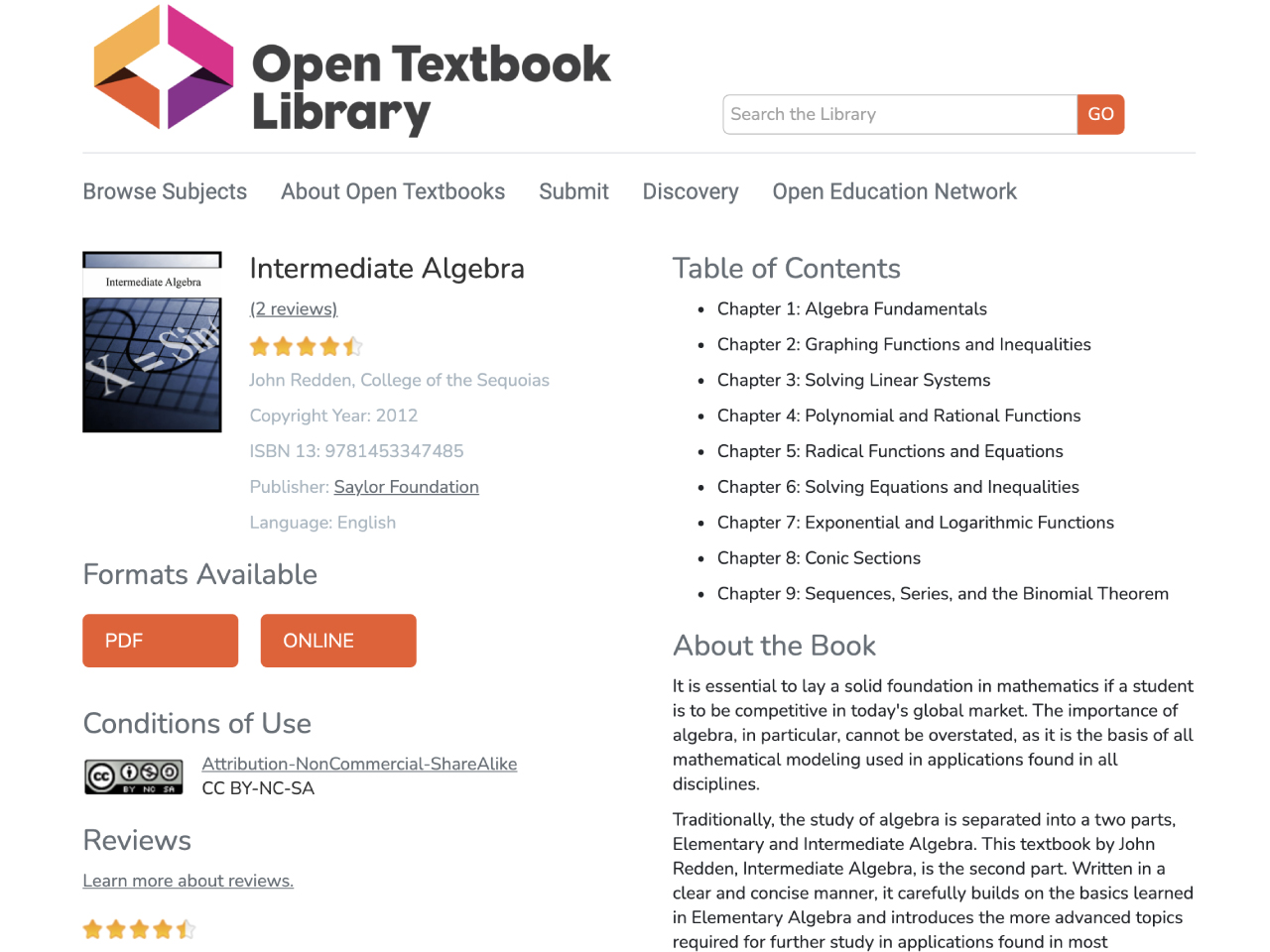 Open Textbook Library

Search the Library GO

Browse Subjects About Open Textbooks Submit Discovery Open Education Network

Intermediate Algebra

X = Sin

Intermediate Algebra

(2 reviews)

John Redden, College of the Sequoias

Copyright Year: 2012

ISBN 13: 9781453347485

Publisher: Saylor Foundation

Language: English

Formats Available

PDF ONLINE

Conditions of Use

cc BY NC SA

Attribution-NonCommercial-ShareAlike
CC BY-NC-SA

Reviews

Learn more about reviews.

Table of Contents

- Chapter 1: Algebra Fundamentals
- Chapter 2: Graphing Functions and Inequalities
- Chapter 3: Solving Linear Systems
- Chapter 4: Polynomial and Rational Functions
- Chapter 5: Radical Functions and Equations
- Chapter 6: Solving Equations and Inequalities
- Chapter 7: Exponential and Logarithmic Functions
- Chapter 8: Conic Sections
- Chapter 9: Sequences, Series, and the Binomial Theorem

About the Book

It is essential to lay a solid foundation in mathematics if a student is to be competitive in today's global market. The importance of algebra, in particular, cannot be overstated, as it is the basis of all mathematical modeling used in applications found in all disciplines.

Traditionally, the study of algebra is separated into a two parts, Elementary and Intermediate Algebra. This textbook by John Redden, Intermediate Algebra, is the second part. Written in a clear and concise manner, it carefully builds on the basics learned in Elementary Algebra and introduces the more advanced topics required for further study in applications found in most